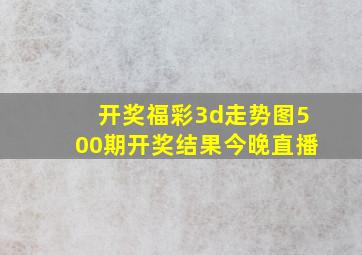 开奖福彩3d走势图500期开奖结果今晚直播